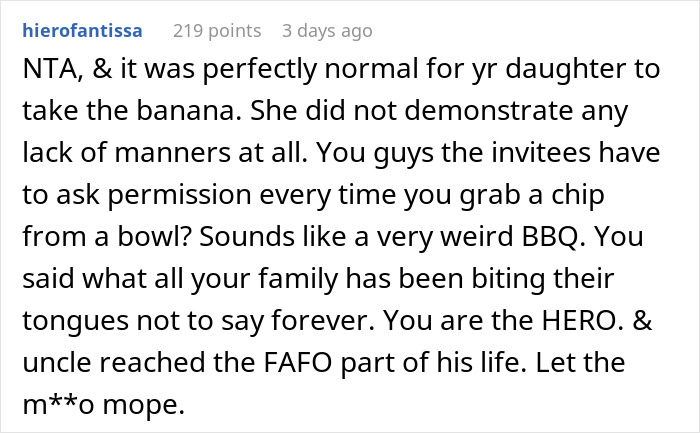 hierofantissa 219 points 3 days ago

NTA, & it was perfectly normal for yr daughter to take the banana. She did not demonstrate any lack of manners at all. You guys the invitees have to ask permission every time you grab a chip from a bowl? Sounds like a very weird BBQ. You said what all your family has been biting their tongues not to say forever. You are the HERO. & uncle reached the FAFO part of his life. Let the m**o mope.